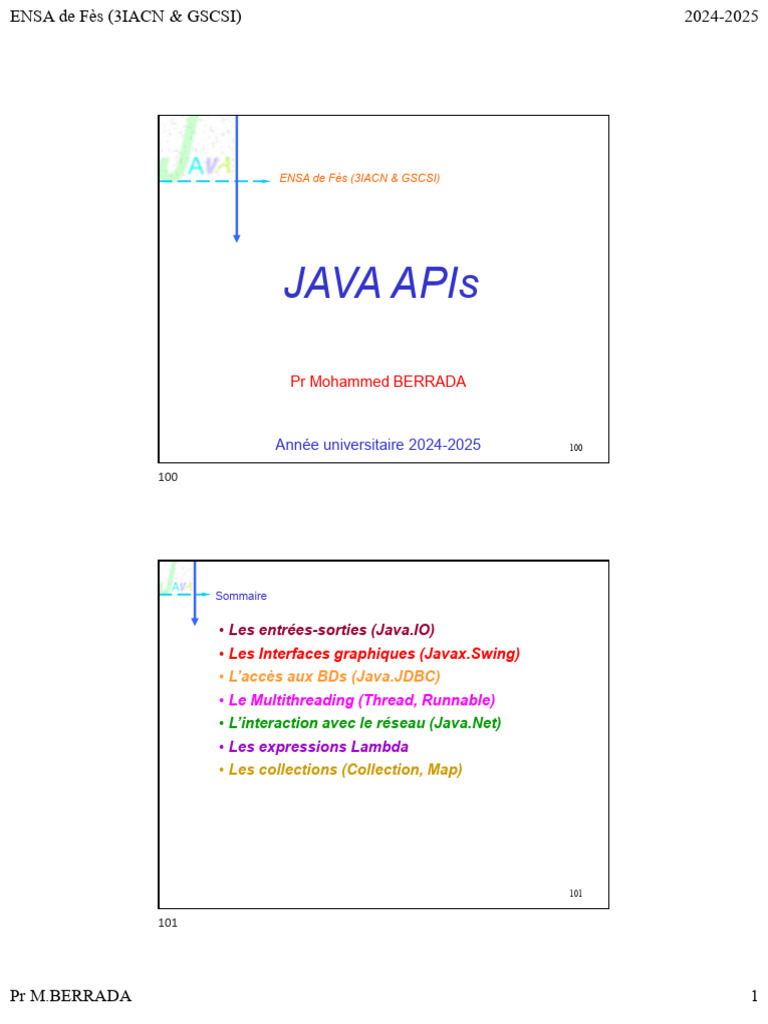 ENSA de Fès (3IACN & GSCSI)

2024-2025

JAVA

ENSA de Fès (3IACN & GSCSI)

JAVA APIs

Pr Mohammed BERRADA

Année universitaire 2024-2025

100

100

JAVA

Sommaire

• Les entrées-sorties (Java.IO)
• Les Interfaces graphiques (Javax.Swing)
• L'accès aux BDs (Java.JDBC)
• Le Multithreading (Thread, Runnable)
• L'interaction avec le réseau (Java.Net)
• Les expressions Lambda
• Les collections (Collection, Map)

101

101

Pr M.BERRADA

1